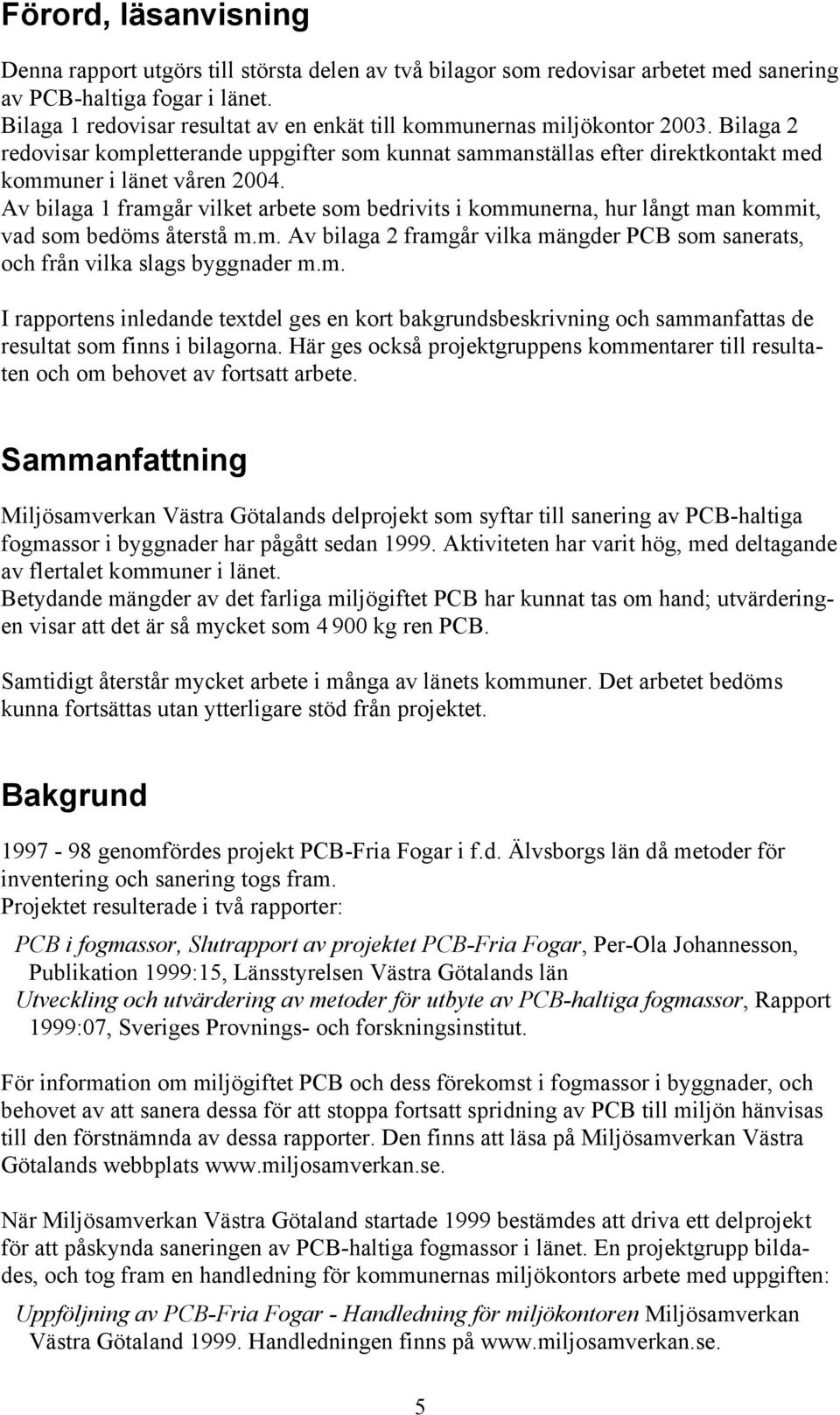 Förord, läsanvisning

Denna rapport utgörs till största delen av två bilagor som redovisar arbetet med sanering av PCB-haltiga fogar i länet.
Bilaga 1 redovisar resultat av en enkät till kommunernas miljökontor 2003. Bilaga 2 redovisar kompletterande uppgifter som kunnat sammanställas efter direktkontakt med kommuner i länet våren 2004.
Av bilaga 1 framgår vilket arbete som bedrivits i kommunerna, hur långt man kommit, vad som bedöms återstå m.m. Av bilaga 2 framgår vilka mängder PCB som sanerats, och från vilka slags byggnader m.m.

I rapportens inledande textdel ges en kort bakgrundsbeskrivning och sammanfattas de resultat som finns i bilagorna. Här ges också projektgruppens kommentarer till resultaten och om behovet av fortsatt arbete.

Sammanfattning

Miljösamverkan Västra Götalands delprojekt som syftar till sanering av PCB-haltiga fogmassor i byggnader har pågått sedan 1999. Aktiviteten har varit hög, med deltagande av flertalet kommuner i länet.
Betydande mängder av det farliga miljögiftet PCB har kunnat tas om hand; utvärderingen visar att det är så mycket som 4 900 kg ren PCB.

Samtidigt återstår mycket arbete i många av länets kommuner. Det arbetet bedöms kunna fortsättas utan ytterligare stöd från projektet.

Bakgrund

1997 - 98 genomfördes projekt PCB-Fria Fogar i f.d. Älvsborgs län då metoder för inventering och sanering togs fram.
Projektet resulterade i två rapporter:

PCB i fogmassor, Slutrapport av projektet PCB-Fria Fogar, Per-Ola Johannesson, Publikation 1999:15, Länsstyrelsen Västra Götalands län
Utveckling och utvärdering av metoder för utbyte av PCB-haltiga fogmassor, Rapport 1999:07, Sveriges Provnings- och forskningsinstitut.

För information om miljögiftet PCB och dess förekomst i fogmassor i byggnader, och behovet av att sanera dessa för att stoppa fortsatt spridning av PCB till miljön hänvisas till den förstnämnda av dessa rapporter. Den finns att läsa på Miljösamverkan Västra Götalands webbplats www.miljosamverkan.se.

När Miljösamverkan Västra Götaland startade 1999 bestämdes att driva ett delprojekt för att påskynda saneringen av PCB-haltiga fogmassor i länet. En projektgrupp bildades, och tog fram en handledning för kommunernas miljökontors arbete med uppgiften:

Uppföljning av PCB-Fria Fogar - Handledning för miljökontoren Miljösamverkan Västra Götaland 1999. Handledningen finns på www.miljosamverkan.se.

5